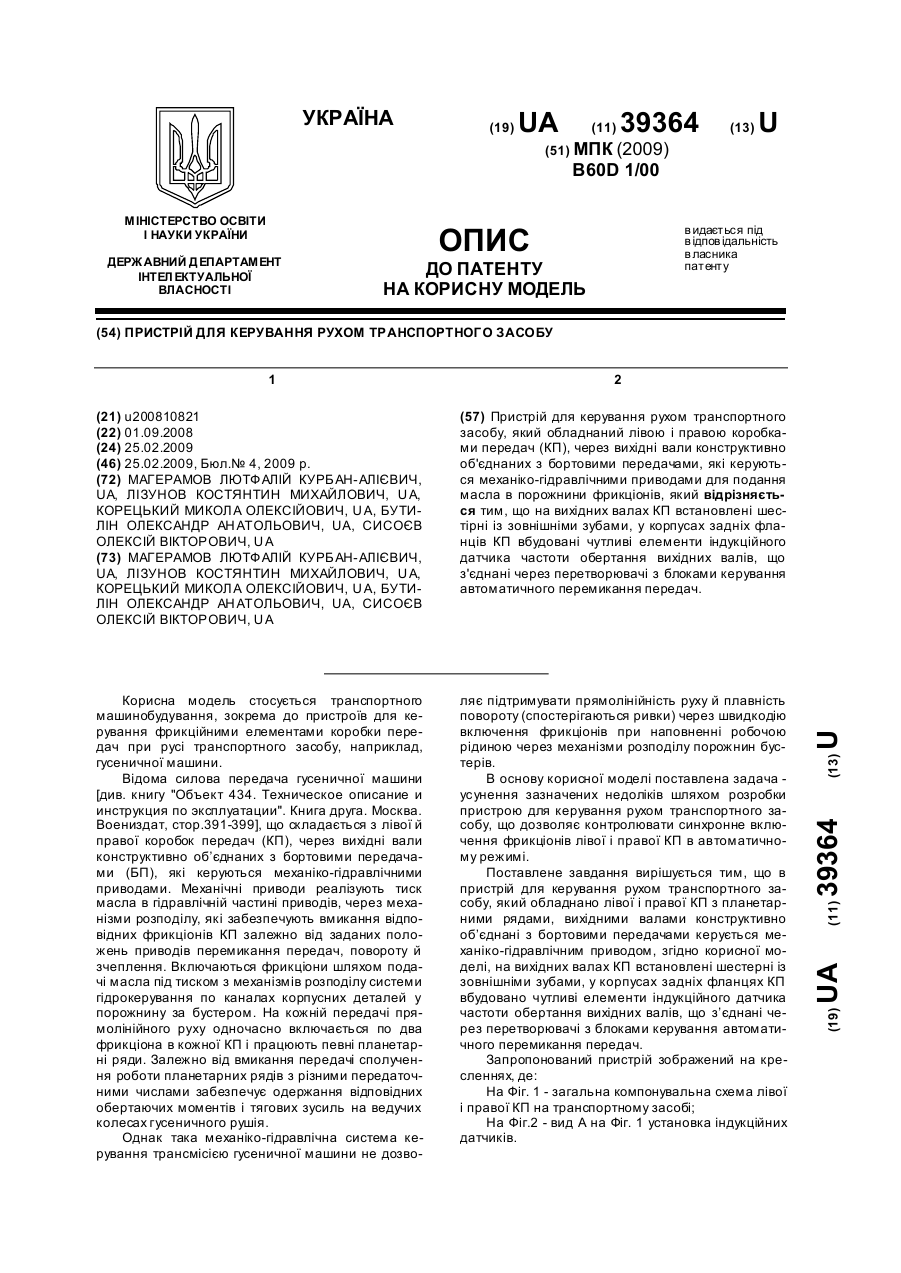 УКРАЇНА

(19) UA (11) 39364 (13) U

(51) МПК (2009)
B60D 1/00

МІНІСТЕРСТВО ОСВІТИ І НАУКИ УКРАЇНИ

ДЕРЖАВНИЙ ДЕПАРТАМЕНТ ІНТЕЛЕКТУАЛЬНОЇ ВЛАСНОСТІ

ОПИС
ДО ПАТЕНТУ
НА КОРИСНУ МОДЕЛЬ

видається під відповідальність власника патенту

(54) ПРИСТРІЙ ДЛЯ КЕРУВАННЯ РУХОМ ТРАНСПОРТНОГО ЗАСОБУ

1

(21) u200810821
(22) 01.09.2008
(24) 25.02.2009
(46) 25.02.2009, Бюл.№ 4, 2009 р.
(72) МАГЕРАМОВ ЛЮТФАЛІЙ КУРБАН-АЛІЄВИЧ, UA, ЛІЗУНОВ КОСТЯНТИН МИХАЙЛОВИЧ, UA, КОРЕЦЬКИЙ МИКОЛА ОЛЕКСІЙОВИЧ, UA, БУТИЛІН ОЛЕКСАНДР АНАТОЛЬОВИЧ, UA, СИСОЄВ ОЛЕКСІЙ ВІКТОРОВИЧ, UA
(73) МАГЕРАМОВ ЛЮТФАЛІЙ КУРБАН-АЛІЄВИЧ, UA, ЛІЗУНОВ КОСТЯНТИН МИХАЙЛОВИЧ, UA, КОРЕЦЬКИЙ МИКОЛА ОЛЕКСІЙОВИЧ, UA, БУТИЛІН ОЛЕКСАНДР АНАТОЛЬОВИЧ, UA, СИСОЄВ ОЛЕКСІЙ ВІКТОРОВИЧ, UA

2

(57) Пристрій для керування рухом транспортного засобу, який обладнаний лівою і правою коробками передач (КП), через вихідні вали конструктивно об'єднаних з бортовими передачами, які керуються механіко-гідравлічними приводами для подання масла в порожнини фрикціонів, який відрізняється тим, що на вихідних валах КП встановлені шестірні із зовнішніми зубами, у корпусах задніх фланців КП вбудовані чутливі елементи індукційного датчика частоти обертання вихідних валів, що з'єднані через перетворювачі з блоками керування автоматичного перемикання передач.

Корисна модель стосується транспортного машинобудування, зокрема до пристроїв для керування фрикційними елементами коробки передач при русі транспортного засобу, наприклад, гусеничної машини.

Відома силова передача гусеничної машини [див. книгу "Объект 434. Техническое описание и инструкция по эксплуатации". Книга друга. Москва. Воениздат, стор.391-399], що складається з лівої й правої коробок передач (КП), через вихідні вали конструктивно об'єднаних з бортовими передачами (БП), які керуються механіко-гідравлічними приводами. Механічні приводи реалізують тиск масла в гідравлічній частині приводів, через механізми розподілу, які забезпечують вмикання відповідних фрикціонів КП залежно від заданих положень приводів перемикання передач, повороту й зчеплення. Включаються фрикціони шляхом подачі масла під тиском з механізмів розподілу системи гідрокерування по каналах корпусних деталей у порожнину за бустером. На кожній передачі прямолінійного руху одночасно включається по два фрикціона в кожної КП і працюють певні планетарні ряди. Залежно від вмикання передачі сполучення роботи планетарних рядів з різними передаточними числами забезпечує одержання відповідних обертаючих моментів і тягових зусиль на ведучих колесах гусеничного рушія.

Однак така механіко-гідравлічна система керування трансмісією гусеничної машини не дозволяє підтримувати прямолінійність руху й плавність повороту (спостерігаються ривки) через швидкодію включення фрикціонів при наповненні робочою рідиною через механізми розподілу порожнин бустерів.

В основу корисної моделі поставлена задача - усунення зазначених недоліків шляхом розробки пристрою для керування рухом транспортного засобу, що дозволяє контролювати синхронне включення фрикціонів лівої і правої КП в автоматичному режимі.

Поставлене завдання вирішується тим, що в пристрій для керування рухом транспортного засобу, який обладнано лівої і правої КП з планетарними рядами, вихідними валами конструктивно об'єднані з бортовими передачами керується механіко-гідравлічним приводом, згідно корисної моделі, на вихідних валах КП встановлені шестерні із зовнішніми зубами, у корпусах задніх фланцях КП вбудовано чутливі елементи індукційного датчика частоти обертання вихідних валів, що з'єднані через перетворювачі з блоками керування автоматичного перемикання передач.

Запропонований пристрій зображений на кресленнях, де:

На Фіг. 1 - загальна компонувальна схема лівої і правої КП на транспортному засобі;

На Фіг.2 - вид А на Фіг. 1 установка індукційних датчиків.

(19) UA (11) 39364 (13) U